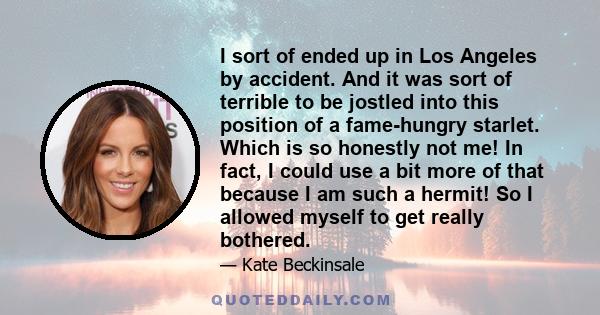 I sort of ended up in Los Angeles by accident. And it was sort of terrible to be jostled into this position of a fame-hungry starlet. Which is so honestly not me! In fact, I could use a bit more of that because I am such a hermit! So I allowed myself to get really bothered.

— Kate Beckinsale

QUOTEDDAILY.COM